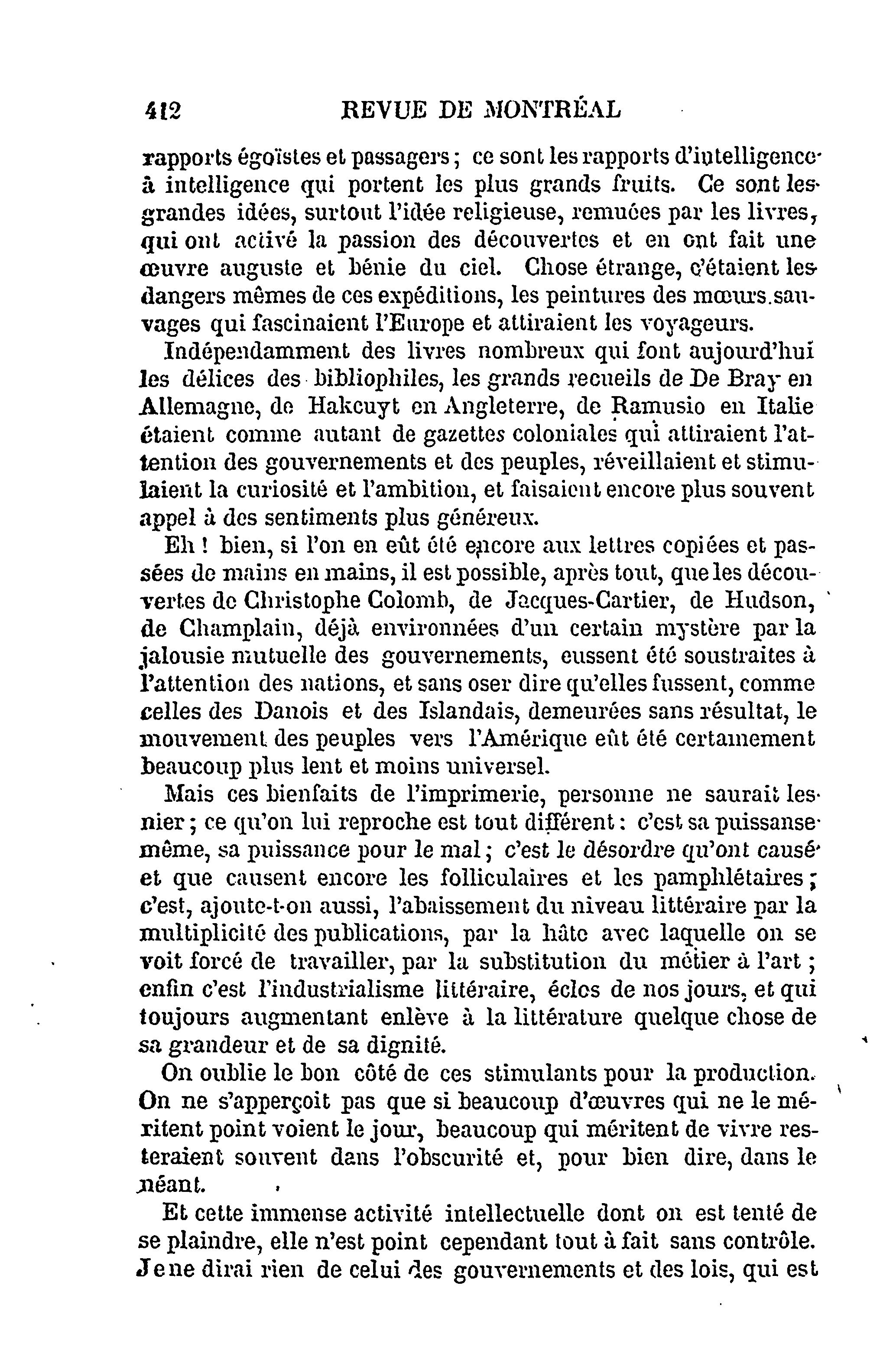 412 REVUE DE MONTRÉAL

rapports égoïstes et passagers ; ce sont les rapports d'intelligence à intelligence qui portent les plus grands fruits. Ce sont les grandes idées, surtout l'idée religieuse, remuées par les livres, qui ont activé la passion des découvertes et en ont fait une œuvre auguste et bénie du ciel. Chose étrange, c'étaient les dangers mêmes de ces expéditions, les peintures des mœurs sauvages qui fascinaient l'Europe et attiraient les voyageurs.

Indépendamment des livres nombreux qui font aujourd'hui les délices des bibliophiles, les grands recueils de De Bray en Allemagne, de Hakcuyt en Angleterre, de Ramusio en Italie étaient comme autant de gazettes coloniales qui attiraient l'attention des gouvernements et des peuples, réveillaient et stimulaient la curiosité et l'ambition, et faisaient encore plus souvent appel à des sentiments plus généreux.

Eh ! bien, si l'on en eût été encore aux lettres copiées et passées de mains en mains, il est possible, après tout, que les découvertes de Christophe Colomb, de Jacques-Cartier, de Hudson, de Champlain, déjà environnées d'un certain mystère par la jalousie mutuelle des gouvernements, eussent été soustraites à l'attention des nations, et sans oser dire qu'elles fussent, comme celles des Danois et des Islandais, demeurées sans résultat, le mouvement des peuples vers l'Amérique eût été certainement beaucoup plus lent et moins universel.

Mais ces bienfaits de l'imprimerie, personne ne saurait les nier ; ce qu'on lui reproche est tout différent : c'est sa puissanse même, sa puissance pour le mal ; c'est le désordre qu'ont causé et que causent encore les folliculaires et les pamphlétaires ; c'est, ajoute-t-on aussi, l'abaissement du niveau littéraire par la multiplicité des publications, par la hâte avec laquelle on se voit forcé de travailler, par la substitution du métier à l'art ; enfin c'est l'industrialisme littéraire, éclos de nos jours, et qui toujours augmentant enlève à la littérature quelque chose de sa grandeur et de sa dignité.

On oublie le bon côté de ces stimulants pour la production. On ne s'apperçoit pas que si beaucoup d'œuvres qui ne le méritent point voient le jour, beaucoup qui méritent de vivre resteraient souvent dans l'obscurité et, pour bien dire, dans le néant.

Et cette immense activité intellectuelle dont on est tenté de se plaindre, elle n'est point cependant tout à fait sans contrôle. Je ne dirai rien de celui des gouvernements et des lois, qui est